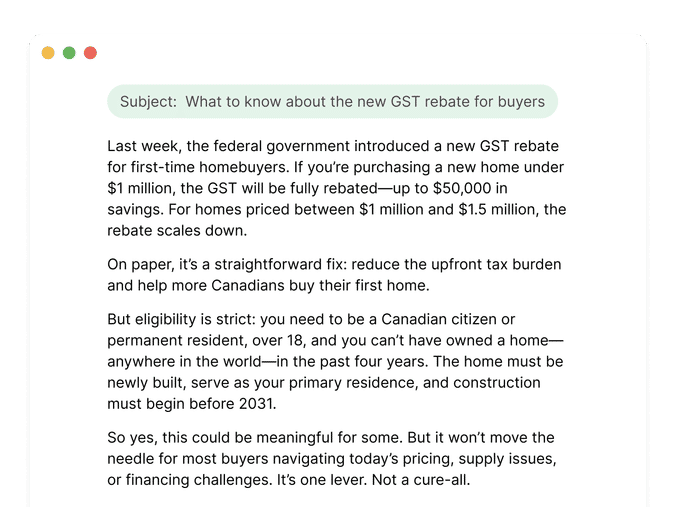 Subject: What to know about the new GST rebate for buyers

Last week, the federal government introduced a new GST rebate for first-time homebuyers. If you're purchasing a new home under $1 million, the GST will be fully rebated—up to $50,000 in savings. For homes priced between $1 million and $1.5 million, the rebate scales down.

On paper, it's a straightforward fix: reduce the upfront tax burden and help more Canadians buy their first home.

But eligibility is strict: you need to be a Canadian citizen or permanent resident, over 18, and you can't have owned a home—anywhere in the world—in the past four years. The home must be newly built, serve as your primary residence, and construction must begin before 2031.

So yes, this could be meaningful for some. But it won't move the needle for most buyers navigating today's pricing, supply issues, or financing challenges. It's one lever. Not a cure-all.